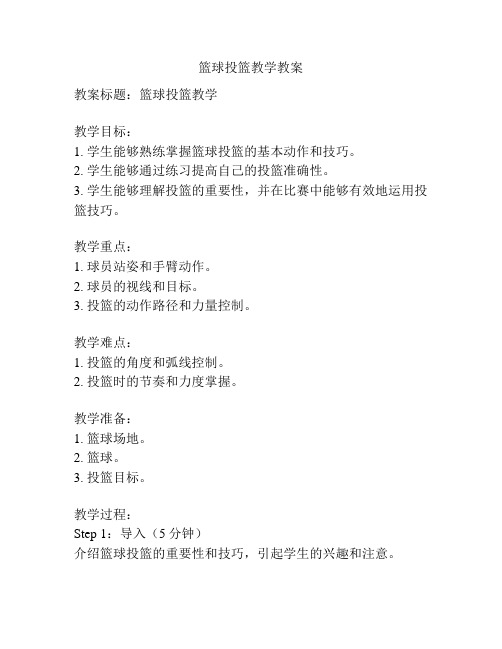 篮球投篮教学教案

教案标题：篮球投篮教学

教学目标：
1. 学生能够熟练掌握篮球投篮的基本动作和技巧。
2. 学生能够通过练习提高自己的投篮准确性。
3. 学生能够理解投篮的重要性，并在比赛中能够有效地运用投篮技巧。

教学重点：
1. 球员站姿和手臂动作。
2. 球员的视线和目标。
3. 投篮的动作路径和力量控制。

教学难点：
1. 投篮的角度和弧线控制。
2. 投篮时的节奏和力度掌握。

教学准备：
1. 篮球场地。
2. 篮球。
3. 投篮目标。

教学过程：
Step 1：导入（5 分钟）
介绍篮球投篮的重要性和技巧，引起学生的兴趣和注意。